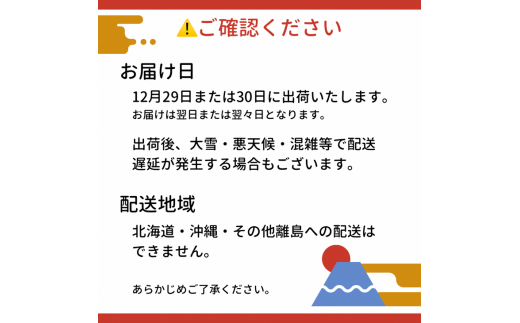 ご確認ください

お届け日

12月29日または30日に出荷いたします。
お届けは翌日または翌々日となります。

出荷後、大雪・悪天候・混雑等で配送遅延が発生する場合もございます。

配送地域

北海道・沖縄・その他離島への配送はできません。

あらかじめご了承ください。